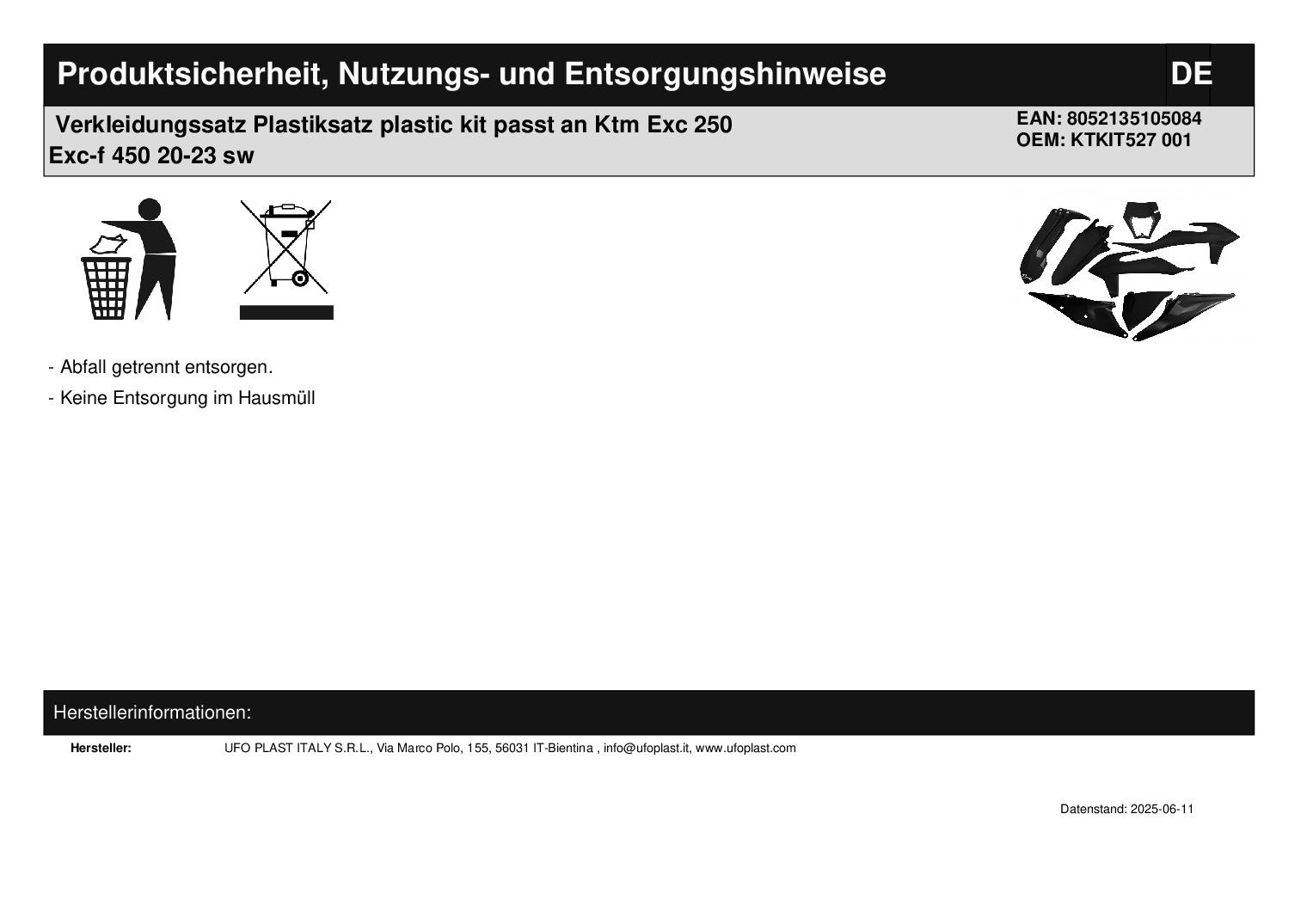 Produktsicherheit, Nutzungs- und Entsorgungshinweise

DE

Verkleidungssatz Plastiksatz plastic kit passt an Ktm Exc 250 Exc-f 450 20-23 sw

EAN: 8052135105084
OEM: KTKIT527 001

- Abfall getrennt entsorgen.
- Keine Entsorgung im Hausmüll

Herstellerinformationen:

Hersteller: UFO PLAST ITALY S.R.L., Via Marco Polo, 155, 56031 IT-Bientina , info@ufoplast.it, www.ufoplast.com

Datenstand: 2025-06-11